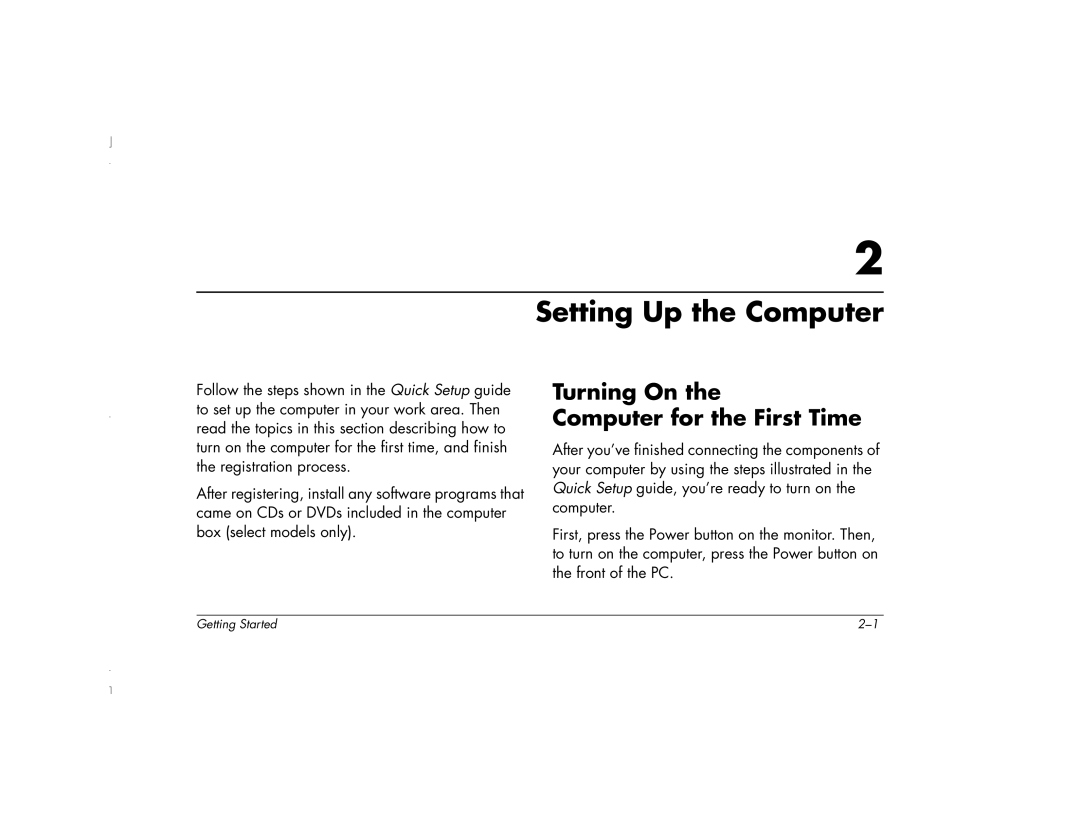 2

Setting Up the Computer

Follow the steps shown in the Quick Setup guide to set up the computer in your work area. Then read the topics in this section describing how to turn on the computer for the first time, and finish the registration process.

After registering, install any software programs that came on CDs or DVDs included in the computer box (select models only).

Turning On the Computer for the First Time

After you've finished connecting the components of your computer by using the steps illustrated in the Quick Setup guide, you're ready to turn on the computer.

First, press the Power button on the monitor. Then, to turn on the computer, press the Power button on the front of the PC.

Getting Started

2–1